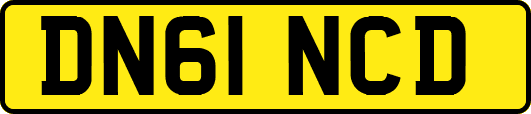 DN61 NCD